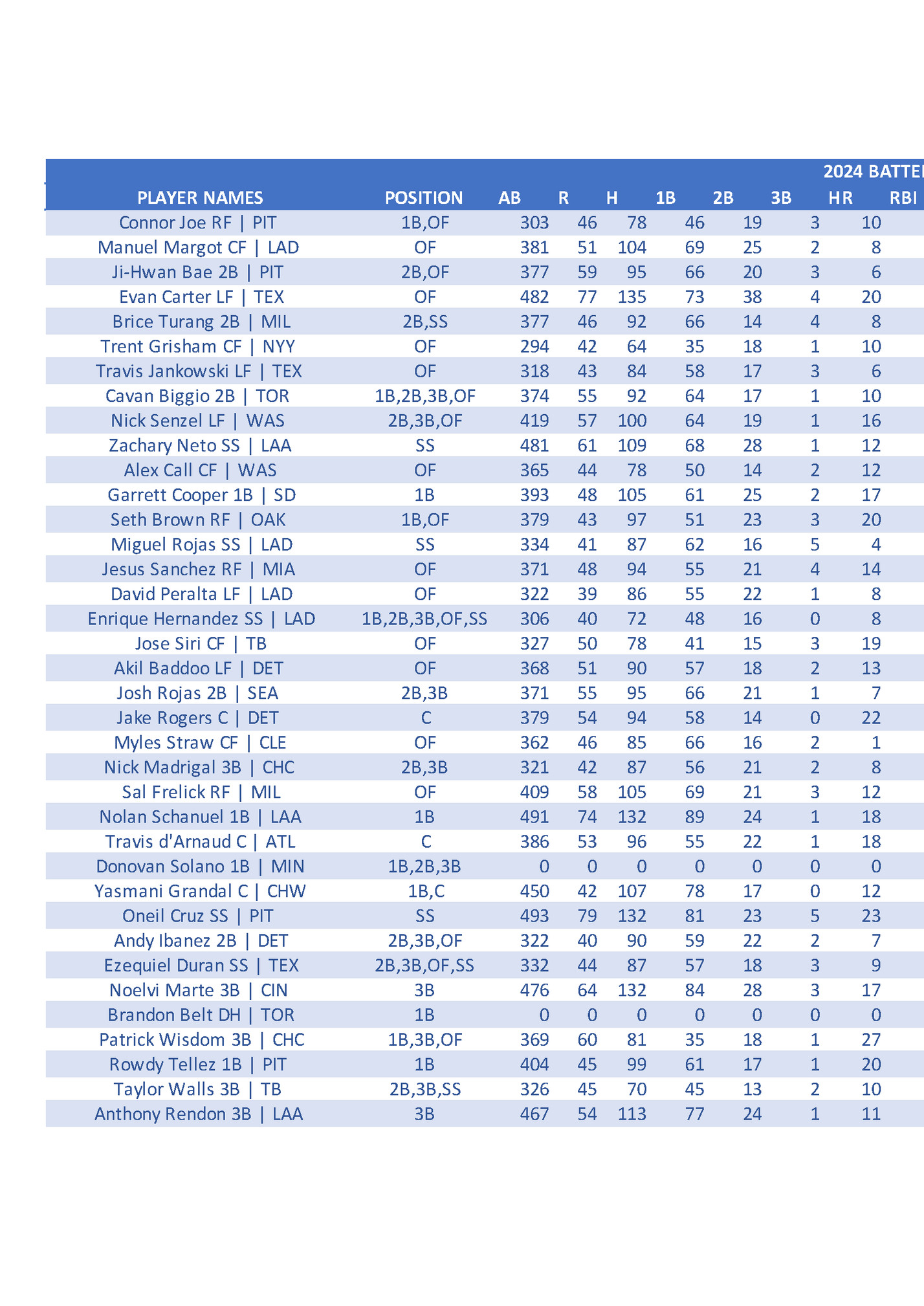 2024 BATTE

| PLAYER NAMES | POSITION | AB | R | H | 1B | 2B | 3B | HR | RBI |
|---|---|---|---|---|---|---|---|---|---|
| Connor Joe RF \| PIT | 1B,OF | 303 | 46 | 78 | 46 | 19 | 3 | 10 | |
| Manuel Margot CF \| LAD | OF | 381 | 51 | 104 | 69 | 25 | 2 | 8 | |
| Ji-Hwan Bae 2B \| PIT | 2B,OF | 377 | 59 | 95 | 66 | 20 | 3 | 6 | |
| Evan Carter LF \| TEX | OF | 482 | 77 | 135 | 73 | 38 | 4 | 20 | |
| Brice Turang 2B \| MIL | 2B,SS | 377 | 46 | 92 | 66 | 14 | 4 | 8 | |
| Trent Grisham CF \| NYY | OF | 294 | 42 | 64 | 35 | 18 | 1 | 10 | |
| Travis Jankowski LF \| TEX | OF | 318 | 43 | 84 | 58 | 17 | 3 | 6 | |
| Cavan Biggio 2B \| TOR | 1B,2B,3B,OF | 374 | 55 | 92 | 64 | 17 | 1 | 10 | |
| Nick Senzel LF \| WAS | 2B,3B,OF | 419 | 57 | 100 | 64 | 19 | 1 | 16 | |
| Zachary Neto SS \| LAA | SS | 481 | 61 | 109 | 68 | 28 | 1 | 12 | |
| Alex Call CF \| WAS | OF | 365 | 44 | 78 | 50 | 14 | 2 | 12 | |
| Garrett Cooper 1B \| SD | 1B | 393 | 48 | 105 | 61 | 25 | 2 | 17 | |
| Seth Brown RF \| OAK | 1B,OF | 379 | 43 | 97 | 51 | 23 | 3 | 20 | |
| Miguel Rojas SS \| LAD | SS | 334 | 41 | 87 | 62 | 16 | 5 | 4 | |
| Jesus Sanchez RF \| MIA | OF | 371 | 48 | 94 | 55 | 21 | 4 | 14 | |
| David Peralta LF \| LAD | OF | 322 | 39 | 86 | 55 | 22 | 1 | 8 | |
| Enrique Hernandez SS \| LAD | 1B,2B,3B,OF,SS | 306 | 40 | 72 | 48 | 16 | 0 | 8 | |
| Jose Siri CF \| TB | OF | 327 | 50 | 78 | 41 | 15 | 3 | 19 | |
| Akil Baddoo LF \| DET | OF | 368 | 51 | 90 | 57 | 18 | 2 | 13 | |
| Josh Rojas 2B \| SEA | 2B,3B | 371 | 55 | 95 | 66 | 21 | 1 | 7 | |
| Jake Rogers C \| DET | C | 379 | 54 | 94 | 58 | 14 | 0 | 22 | |
| Myles Straw CF \| CLE | OF | 362 | 46 | 85 | 66 | 16 | 2 | 1 | |
| Nick Madrigal 3B \| CHC | 2B,3B | 321 | 42 | 87 | 56 | 21 | 2 | 8 | |
| Sal Frelick RF \| MIL | OF | 409 | 58 | 105 | 69 | 21 | 3 | 12 | |
| Nolan Schanuel 1B \| LAA | 1B | 491 | 74 | 132 | 89 | 24 | 1 | 18 | |
| Travis d'Arnaud C \| ATL | C | 386 | 53 | 96 | 55 | 22 | 1 | 18 | |
| Donovan Solano 1B \| MIN | 1B,2B,3B | 0 | 0 | 0 | 0 | 0 | 0 | 0 | |
| Yasmani Grandal C \| CHW | 1B,C | 450 | 42 | 107 | 78 | 17 | 0 | 12 | |
| Oneil Cruz SS \| PIT | SS | 493 | 79 | 132 | 81 | 23 | 5 | 23 | |
| Andy Ibanez 2B \| DET | 2B,3B,OF | 322 | 40 | 90 | 59 | 22 | 2 | 7 | |
| Ezequiel Duran SS \| TEX | 2B,3B,OF,SS | 332 | 44 | 87 | 57 | 18 | 3 | 9 | |
| Noelvi Marte 3B \| CIN | 3B | 476 | 64 | 132 | 84 | 28 | 3 | 17 | |
| Brandon Belt DH \| TOR | 1B | 0 | 0 | 0 | 0 | 0 | 0 | 0 | |
| Patrick Wisdom 3B \| CHC | 1B,3B,OF | 369 | 60 | 81 | 35 | 18 | 1 | 27 | |
| Rowdy Tellez 1B \| PIT | 1B | 404 | 45 | 99 | 61 | 17 | 1 | 20 | |
| Taylor Walls 3B \| TB | 2B,3B,SS | 326 | 45 | 70 | 45 | 13 | 2 | 10 | |
| Anthony Rendon 3B \| LAA | 3B | 467 | 54 | 113 | 77 | 24 | 1 | 11 | |